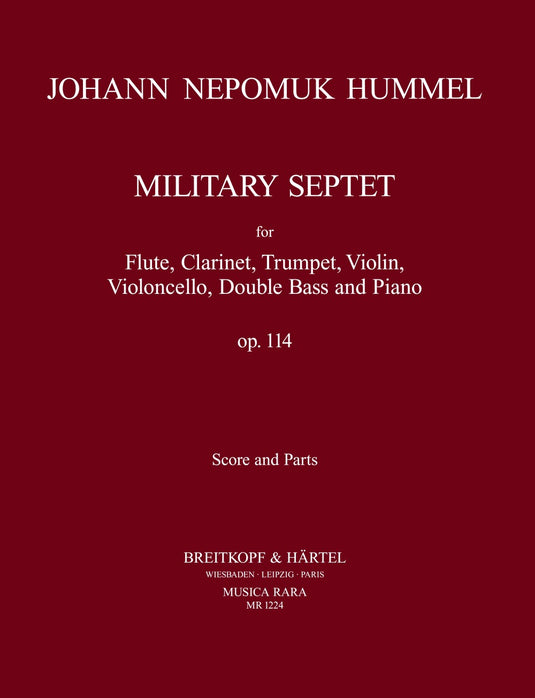 JOHANN NEPOMUK HUMMEL

MILITARY SEPTET

for

Flute, Clarinet, Trumpet, Violin, Violoncello, Double Bass and Piano

op. 114

Score and Parts

BREITKOPF & HÄRTEL
WIESBADEN · LEIPZIG · PARIS
MUSICA RARA
MR 1224